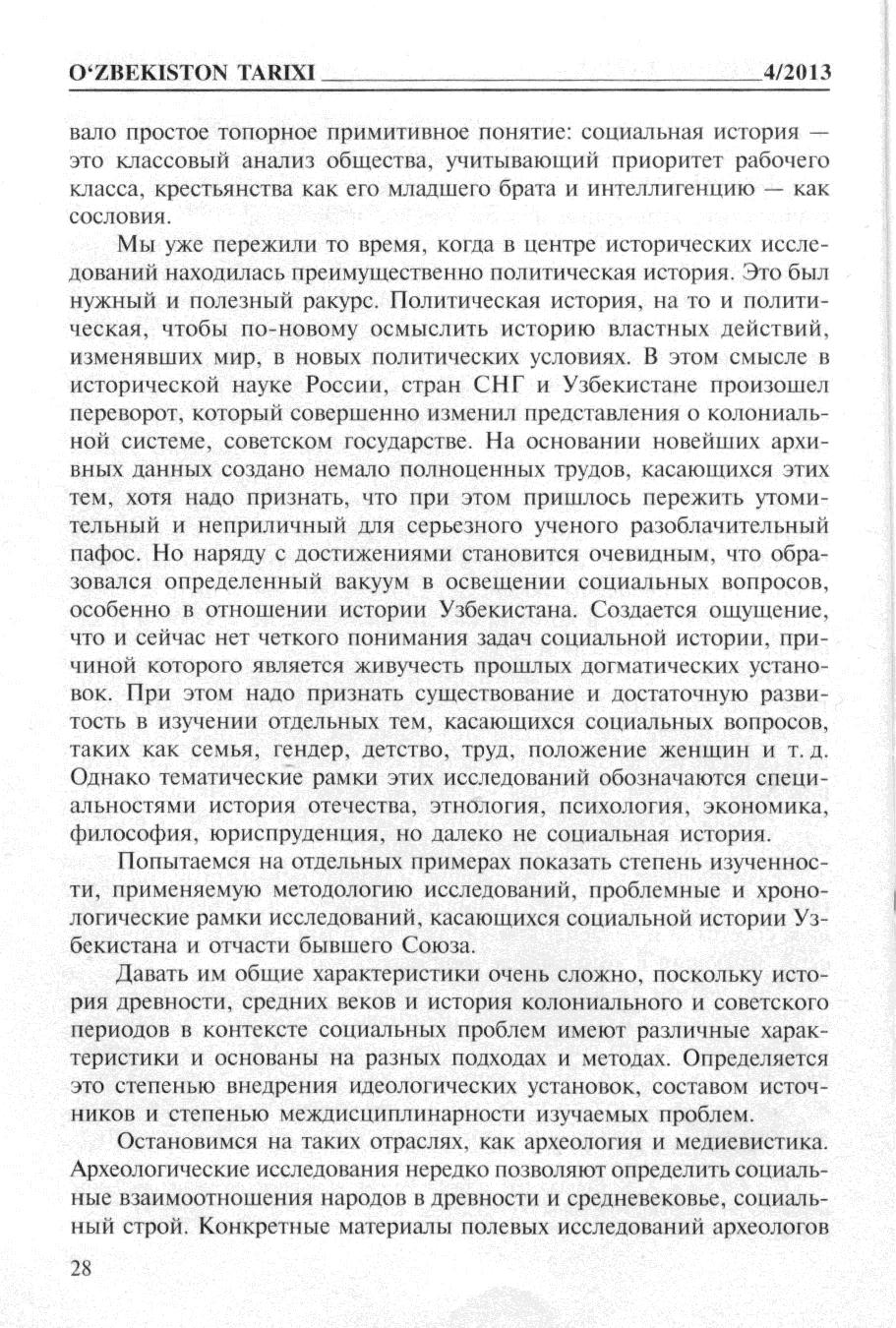 O‘ZBEKISTON TARIXI 4/2013

вало простое топорное примитивное понятие: социальная история — это классовый анализ общества, учитывающий приоритет рабочего класса, крестьянства как его младшего брата и интеллигенцию — как сословия.

Мы уже пережили то время, когда в центре исторических исследований находилась преимущественно политическая история. Это был нужный и полезный ракурс. Политическая история, на то и политическая, чтобы по-новому осмыслить историю властных действий, изменявших мир, в новых политических условиях. В этом смысле в исторической науке России, стран СНГ и Узбекистане произошел переворот, который совершенно изменил представления о колониальной системе, советском государстве. На основании новейших архивных данных создано немало полноценных трудов, касающихся этих тем, хотя надо признать, что при этом пришлось пережить утомительный и неприличный для серьезного ученого разоблачительный пафос. Но наряду с достижениями становится очевидным, что образовался определенный вакуум в освещении социальных вопросов, особенно в отношении истории Узбекистана. Создается ощущение, что и сейчас нет четкого понимания задач социальной истории, причиной которого является живучесть прошлых догматических установок. При этом надо признать существование и достаточную развитость в изучении отдельных тем, касающихся социальных вопросов, таких как семья, гендер, детство, труд, положение женщин и т. д. Однако тематические рамки этих исследований обозначаются специальностями история отечества, этнология, психология, экономика, философия, юриспруденция, но далеко не социальная история.

Попытаемся на отдельных примерах показать степень изученности, применяемую методологию исследований, проблемные и хронологические рамки исследований, касающихся социальной истории Узбекистана и отчасти бывшего Союза.

Давать им общие характеристики очень сложно, поскольку история древности, средних веков и история колониального и советского периодов в контексте социальных проблем имеют различные характеристики и основаны на разных подходах и методах. Определяется это степенью внедрения идеологических установок, составом источников и степенью междисциплинарности изучаемых проблем.

Остановимся на таких отраслях, как археология и медиевистика. Археологические исследования нередко позволяют определить социальные взаимоотношения народов в древности и средневековье, социальный строй. Конкретные материалы полевых исследований археологов

28